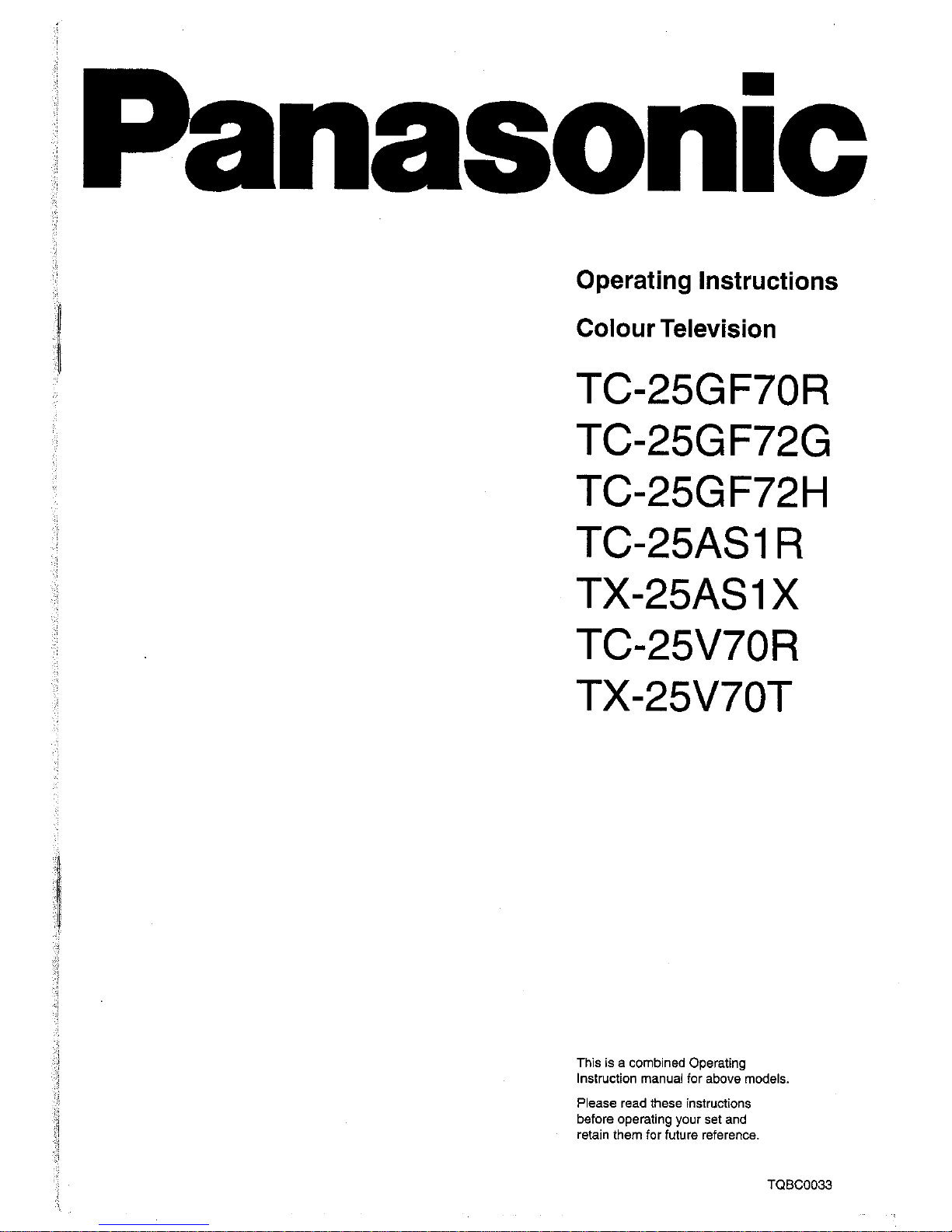 Panasonic

Operating Instructions

Colour Television

TC-25GF70R
TC-25GF72G
TC-25GF72H
TC-25AS1R
TX-25AS1X
TC-25V70R
TX-25V70T

This is a combined Operating Instruction manual for above models.

Please read these instructions before operating your set and retain them for future reference.

TQBC0033